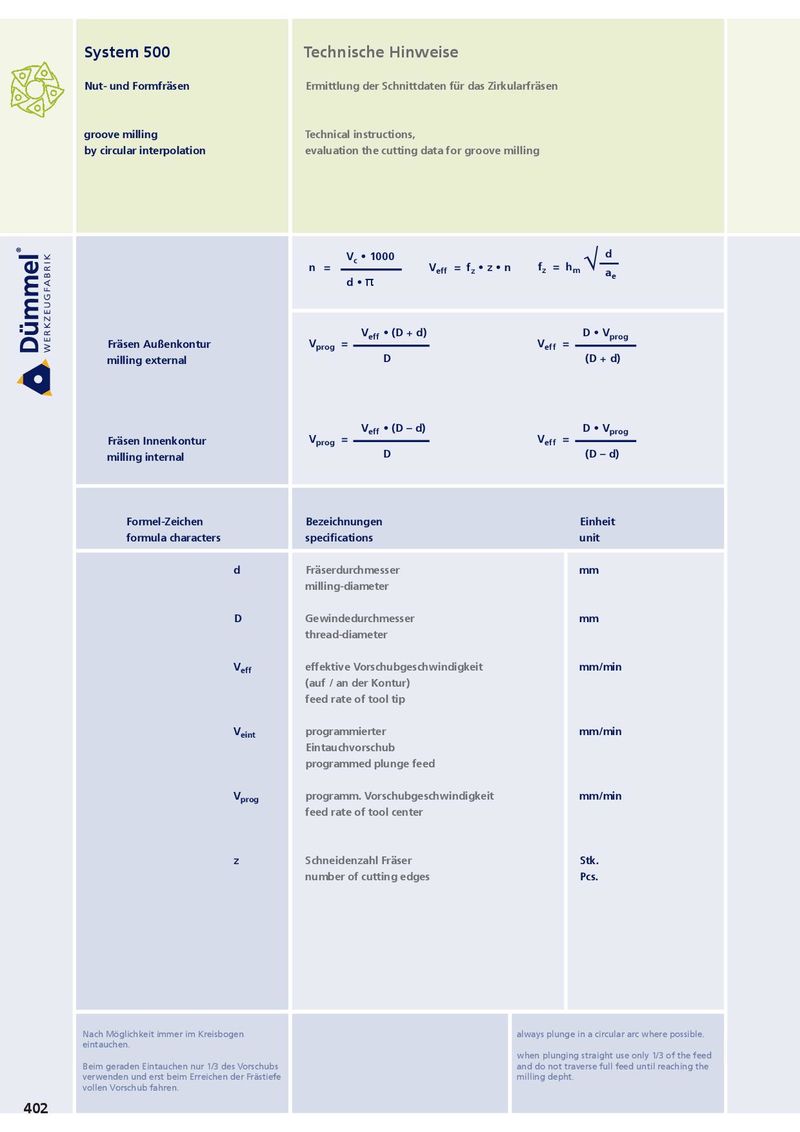 System 500

Nut- und Formfräsen

groove milling
by circular interpolation

Technische Hinweise

Ermittlung der Schnittdaten für das Zirkularfräsen

Technical instructions,
evaluation the cutting data for groove milling

Dümmel®
WERKZEUGFABRIK

$n = \frac{V_c \cdot 1000}{d \cdot \pi}$ $V_{eff} = f_z \cdot z \cdot n$ $f_z = h_m \sqrt{\frac{d}{a_e}}$

Fräsen Außenkontur
milling external

$V_{prog} = \frac{V_{eff} \cdot (D + d)}{D}$ $V_{eff} = \frac{D \cdot V_{prog}}{(D + d)}$

Fräsen Innenkontur
milling internal

$V_{prog} = \frac{V_{eff} \cdot (D - d)}{D}$ $V_{eff} = \frac{D \cdot V_{prog}}{(D - d)}$

| Formel-Zeichen formula characters | Bezeichnungen specifications | Einheit unit |
|---|---|---|
| d | Fräserdurchmesser milling-diameter | mm |
| D | Gewindedurchmesser thread-diameter | mm |
| $V_{eff}$ | effektive Vorschubgeschwindigkeit (auf / an der Kontur) feed rate of tool tip | mm/min |
| $V_{eint}$ | programmierter Eintauchvorschub programmed plunge feed | mm/min |
| $V_{prog}$ | programm. Vorschubgeschwindigkeit feed rate of tool center | mm/min |
| z | Schneidenzahl Fräser number of cutting edges | Stk. Pcs. |

Nach Möglichkeit immer im Kreisbogen eintauchen.

Beim geraden Eintauchen nur 1/3 des Vorschubs verwenden und erst beim Erreichen der Frästiefe vollen Vorschub fahren.

always plunge in a circular arc where possible.

when plunging straight use only 1/3 of the feed and do not traverse full feed until reaching the milling depht.

402